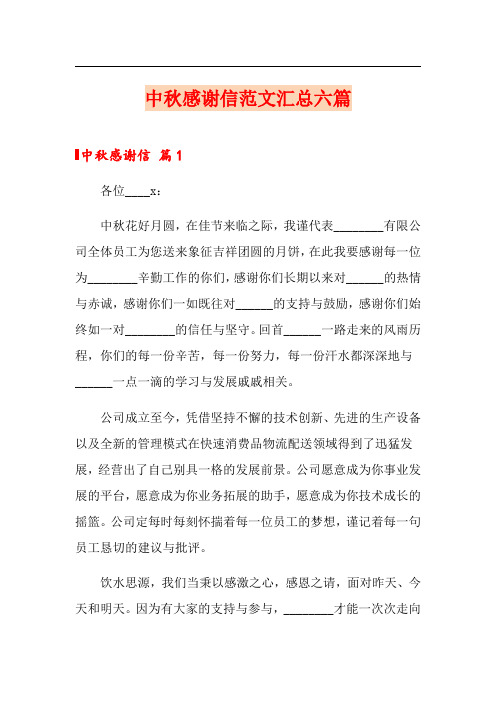 中秋感谢信范文汇总六篇

中秋感谢信 篇1

各位____x：

中秋花好月圆，在佳节来临之际，我谨代表________有限公司全体员工为您送来象征吉祥团圆的月饼，在此我要感谢每一位为________辛勤工作的你们，感谢你们长期以来对______的热情与赤诚，感谢你们一如既往对______的支持与鼓励，感谢你们始终如一对________的信任与坚守。回首______一路走来的风雨历程，你们的每一份辛苦，每一份努力，每一份汗水都深深地与______一点一滴的学习与发展戚戚相关。

公司成立至今，凭借坚持不懈的技术创新、先进的生产设备以及全新的管理模式在快速消费品物流配送领域得到了迅猛发展，经营出了自己别具一格的发展前景。公司愿意成为你事业发展的平台，愿意成为你业务拓展的助手，愿意成为你技术成长的摇篮。公司定每时每刻怀揣着每一位员工的梦想，谨记着每一句员工恳切的建议与批评。

饮水思源，我们当秉以感激之心，感恩之请，面对昨天、今天和明天。因为有大家的支持与参与，________才能一次次走向